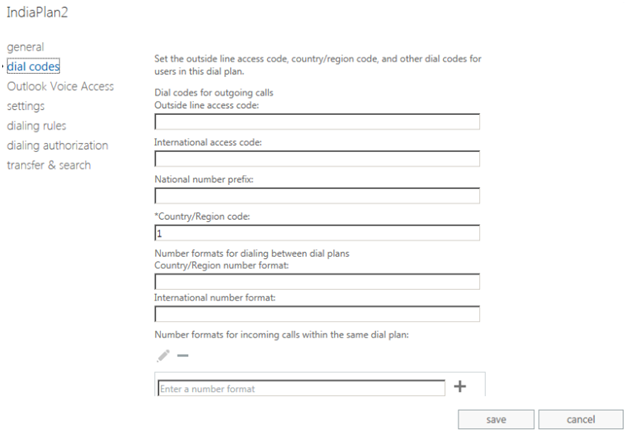 IndiaPlan2

general
dial codes
Outlook Voice Access
settings
dialing rules
dialing authorization
transfer & search

Set the outside line access code, country/region code, and other dial codes for users in this dial plan.

Dial codes for outgoing calls
Outside line access code:

International access code:

National number prefix:

*Country/Region code:
1

Number formats for dialing between dial plans
Country/Region number format:

International number format:

Number formats for incoming calls within the same dial plan:

Enter a number format

save
cancel